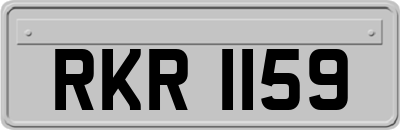 RKR 1159